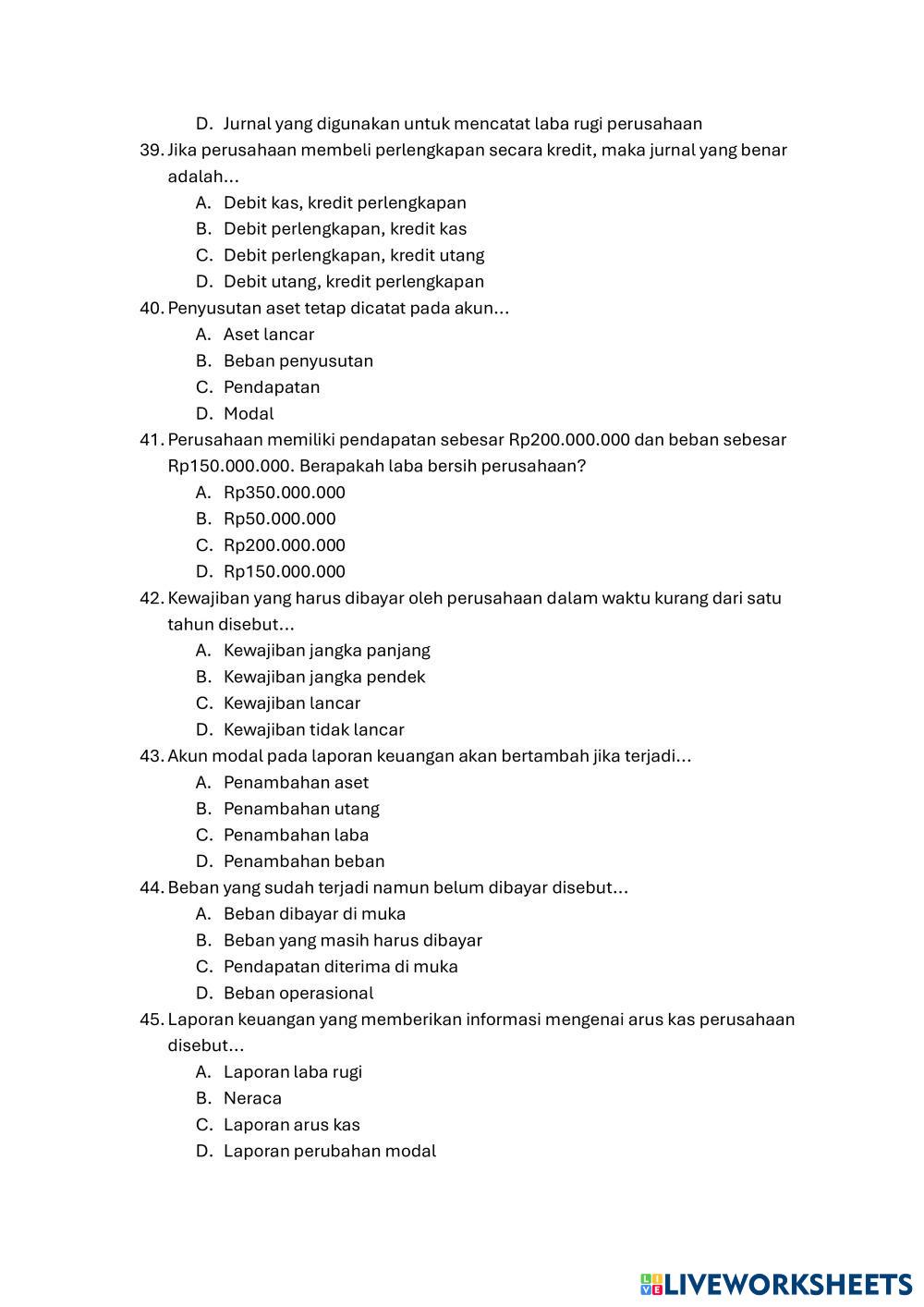 D. Jurnal yang digunakan untuk mencatat laba rugi perusahaan

39. Jika perusahaan membeli perlengkapan secara kredit, maka jurnal yang benar adalah...
A. Debit kas, kredit perlengkapan
B. Debit perlengkapan, kredit kas
C. Debit perlengkapan, kredit utang
D. Debit utang, kredit perlengkapan

40. Penyusutan aset tetap dicatat pada akun...
A. Aset lancar
B. Beban penyusutan
C. Pendapatan
D. Modal

41. Perusahaan memiliki pendapatan sebesar Rp200.000.000 dan beban sebesar Rp150.000.000. Berapakah laba bersih perusahaan?
A. Rp350.000.000
B. Rp50.000.000
C. Rp200.000.000
D. Rp150.000.000

42. Kewajiban yang harus dibayar oleh perusahaan dalam waktu kurang dari satu tahun disebut...
A. Kewajiban jangka panjang
B. Kewajiban jangka pendek
C. Kewajiban lancar
D. Kewajiban tidak lancar

43. Akun modal pada laporan keuangan akan bertambah jika terjadi...
A. Penambahan aset
B. Penambahan utang
C. Penambahan laba
D. Penambahan beban

44. Beban yang sudah terjadi namun belum dibayar disebut...
A. Beban dibayar di muka
B. Beban yang masih harus dibayar
C. Pendapatan diterima di muka
D. Beban operasional

45. Laporan keuangan yang memberikan informasi mengenai arus kas perusahaan disebut...
A. Laporan laba rugi
B. Neraca
C. Laporan arus kas
D. Laporan perubahan modal

LIVEWORKSHEETS